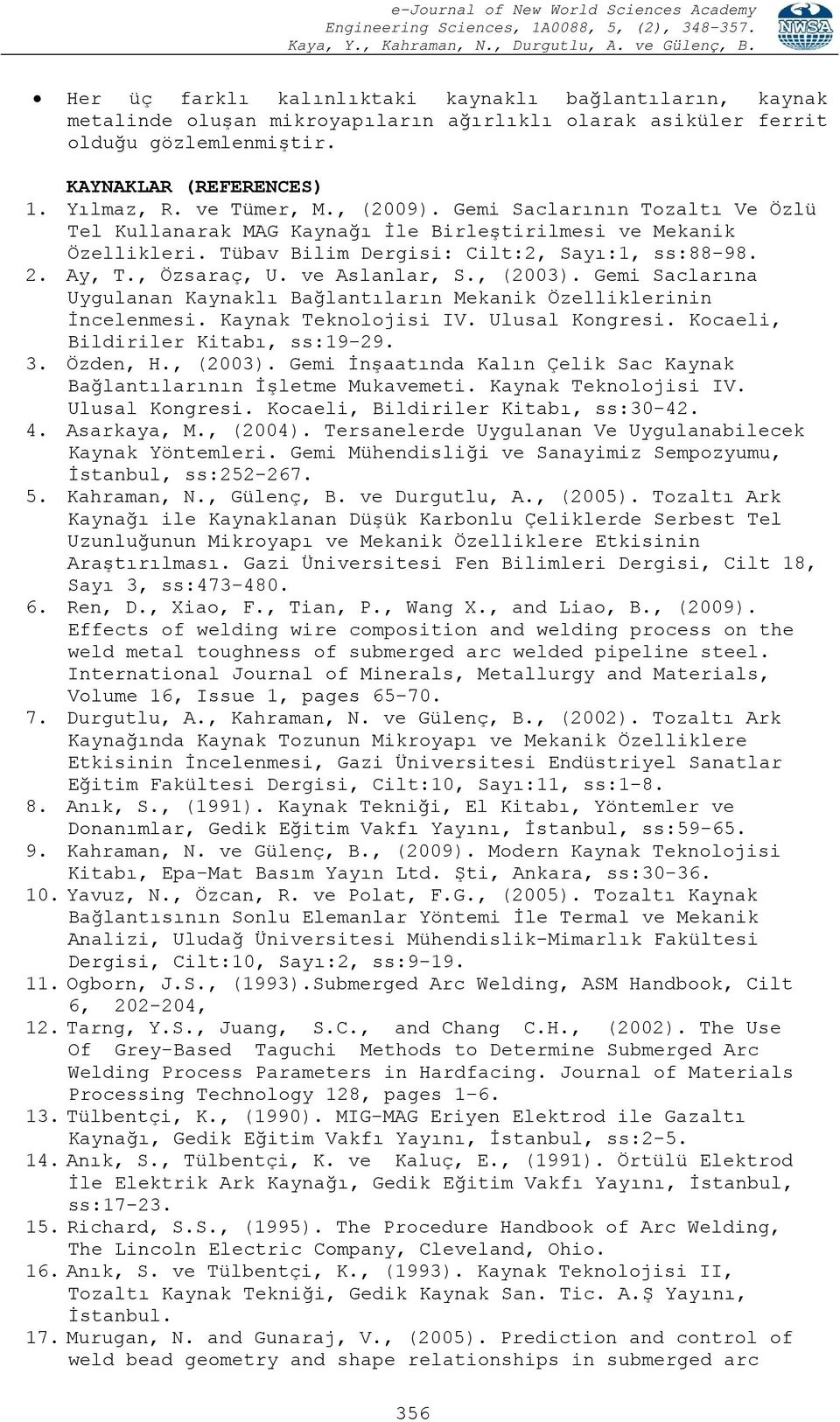 e-Journal of New World Sciences Academy
Engineering Sciences, 1A0088, 5, (2), 348-357.
Kaya, Y., Kahraman, N., Durgutlu, A. ve Gülenç, B.

NWSA

• Her üç farklı kalınlıktaki kaynaklı bağlantıların, kaynak metalinde oluşan mikroyapıların ağırlıklı olarak asiküler ferrit olduğu gözlemlenmiştir.

KAYNAKLAR (REFERENCES)
1. Yılmaz, R. ve Tümer, M., (2009). Gemi Saclarının Tozaltı Ve Özlü Tel Kullanarak MAG Kaynağı İle Birleştirilmesi ve Mekanik Özellikleri. Tübav Bilim Dergisi: Cilt:2, Sayı:1, ss:88-98.
2. Ay, T., Özsaraç, U. ve Aslanlar, S., (2003). Gemi Saclarına Uygulanan Kaynaklı Bağlantıların Mekanik Özelliklerinin İncelenmesi. Kaynak Teknolojisi IV. Ulusal Kongresi. Kocaeli, Bildiriler Kitabı, ss:19-29.
3. Özden, H., (2003). Gemi İnşaatında Kalın Çelik Sac Kaynak Bağlantılarının İşletme Mukavemeti. Kaynak Teknolojisi IV. Ulusal Kongresi. Kocaeli, Bildiriler Kitabı, ss:30-42.
4. Asarkaya, M., (2004). Tersanelerde Uygulanan Ve Uygulanabilecek Kaynak Yöntemleri. Gemi Mühendisliği ve Sanayimiz Sempozyumu, İstanbul, ss:252-267.
5. Kahraman, N., Gülenç, B. ve Durgutlu, A., (2005). Tozaltı Ark Kaynağı ile Kaynaklanan Düşük Karbonlu Çeliklerde Serbest Tel Uzunluğunun Mikroyapı ve Mekanik Özelliklere Etkisinin Araştırılması. Gazi Üniversitesi Fen Bilimleri Dergisi, Cilt 18, Sayı 3, ss:473-480.
6. Ren, D., Xiao, F., Tian, P., Wang X., and Liao, B., (2009). Effects of welding wire composition and welding process on the weld metal toughness of submerged arc welded pipeline steel. International Journal of Minerals, Metallurgy and Materials, Volume 16, Issue 1, pages 65-70.
7. Durgutlu, A., Kahraman, N. ve Gülenç, B., (2002). Tozaltı Ark Kaynağında Kaynak Tozunun Mikroyapı ve Mekanik Özelliklere Etkisinin İncelenmesi, Gazi Üniversitesi Endüstriyel Sanatlar Eğitim Fakültesi Dergisi, Cilt:10, Sayı:11, ss:1-8.
8. Anık, S., (1991). Kaynak Tekniği, El Kitabı, Yöntemler ve Donanımlar, Gedik Eğitim Vakfı Yayını, İstanbul, ss:59-65.
9. Kahraman, N. ve Gülenç, B., (2009). Modern Kaynak Teknolojisi Kitabı, Epa-Mat Basım Yayın Ltd. Şti, Ankara, ss:30-36.
10. Yavuz, N., Özcan, R. ve Polat, F.G., (2005). Tozaltı Kaynak Bağlantısının Sonlu Elemanlar Yöntemi İle Termal ve Mekanik Analizi, Uludağ Üniversitesi Mühendislik-Mimarlık Fakültesi Dergisi, Cilt:10, Sayı:2, ss:9-19.
11. Ogborn, J.S., (1993).Submerged Arc Welding, ASM Handbook, Cilt 6, 202-204,
12. Tarng, Y.S., Juang, S.C., and Chang C.H., (2002). The Use Of Grey-Based Taguchi Methods to Determine Submerged Arc Welding Process Parameters in Hardfacing. Journal of Materials Processing Technology 128, pages 1-6.
13. Tülbentçi, K., (1990). MIG-MAG Eriyen Elektrod ile Gazaltı Kaynağı, Gedik Eğitim Vakfı Yayını, İstanbul, ss:2-5.
14. Anık, S., Tülbentçi, K. ve Kaluç, E., (1991). Örtülü Elektrod İle Elektrik Ark Kaynağı, Gedik Eğitim Vakfı Yayını, İstanbul, ss:17-23.
15. Richard, S.S., (1995). The Procedure Handbook of Arc Welding, The Lincoln Electric Company, Cleveland, Ohio.
16. Anık, S. ve Tülbentçi, K., (1993). Kaynak Teknolojisi II, Tozaltı Kaynak Tekniği, Gedik Kaynak San. Tic. A.Ş Yayını, İstanbul.
17. Murugan, N. and Gunaraj, V., (2005). Prediction and control of weld bead geometry and shape relationships in submerged arc

356